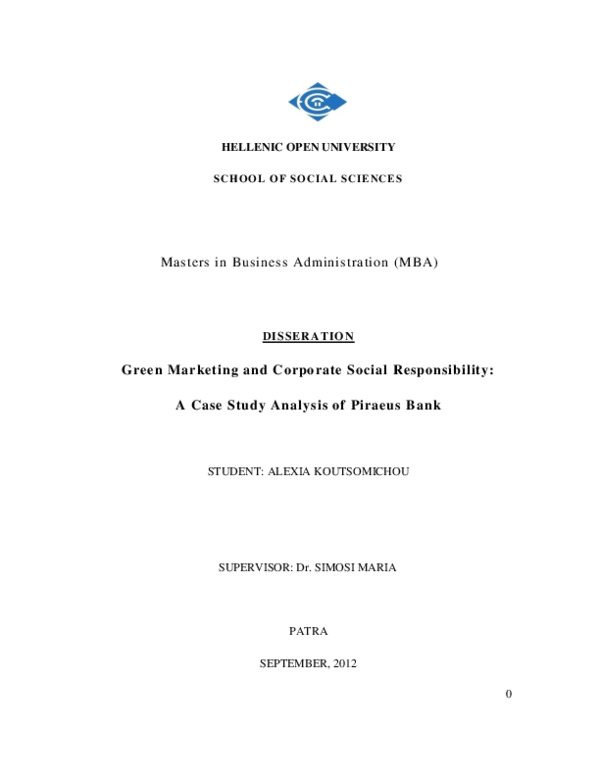 HELLENIC OPEN UNIVERSITY

SCHOOL OF SOCIAL SCIENCES

Masters in Business Administration (MBA)

DISSERATION

Green Marketing and Corporate Social Responsibility:

A Case Study Analysis of Piraeus Bank

STUDENT: ALEXIA KOUTSOMICHOU

SUPERVISOR: Dr. SIMOSI MARIA

PATRA

SEPTEMBER, 2012

0